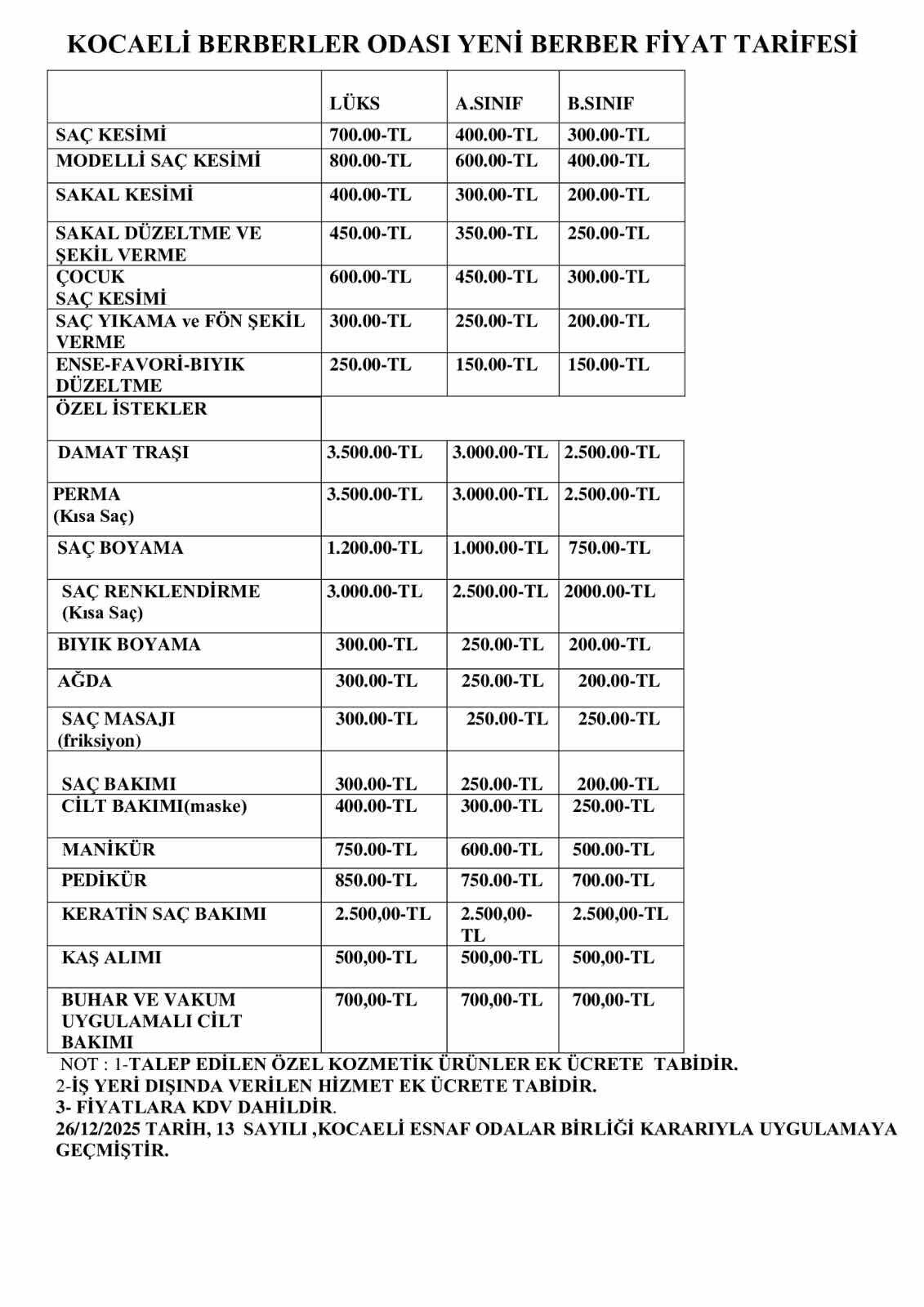 KOCAELİ BERBERLER ODASI YENİ BERBER FİYAT TARİFESİ

| | LÜKS | A.SINIF | B.SINIF |
|---|---|---|---|
| SAÇ KESİMİ | 700.00-TL | 400.00-TL | 300.00-TL |
| MODELLİ SAÇ KESİMİ | 800.00-TL | 600.00-TL | 400.00-TL |
| SAKAL KESİMİ | 400.00-TL | 300.00-TL | 200.00-TL |
| SAKAL DÜZELTME VE ŞEKİL VERME | 450.00-TL | 350.00-TL | 250.00-TL |
| ÇOCUK SAÇ KESİMİ | 600.00-TL | 450.00-TL | 300.00-TL |
| SAÇ YIKAMA ve FÖN ŞEKİL VERME | 300.00-TL | 250.00-TL | 200.00-TL |
| ENSE-FAVORİ-BIYIK DÜZELTME | 250.00-TL | 150.00-TL | 150.00-TL |
| ÖZEL İSTEKLER | | | |
| DAMAT TRAŞI | 3.500.00-TL | 3.000.00-TL | 2.500.00-TL |
| PERMA (Kısa Saç) | 3.500.00-TL | 3.000.00-TL | 2.500.00-TL |
| SAÇ BOYAMA | 1.200.00-TL | 1.000.00-TL | 750.00-TL |
| SAÇ RENKLENDİRME (Kısa Saç) | 3.000.00-TL | 2.500.00-TL | 2000.00-TL |
| BIYIK BOYAMA | 300.00-TL | 250.00-TL | 200.00-TL |
| AĞDA | 300.00-TL | 250.00-TL | 200.00-TL |
| SAÇ MASAJI (friksiyon) | 300.00-TL | 250.00-TL | 250.00-TL |
| SAÇ BAKIMI | 300.00-TL | 250.00-TL | 200.00-TL |
| CİLT BAKIMI(maske) | 400.00-TL | 300.00-TL | 250.00-TL |
| MANİKÜR | 750.00-TL | 600.00-TL | 500.00-TL |
| PEDİKÜR | 850.00-TL | 750.00-TL | 700.00-TL |
| KERATİN SAÇ BAKIMI | 2.500,00-TL | 2.500,00-TL | 2.500,00-TL |
| KAŞ ALIMI | 500,00-TL | 500,00-TL | 500,00-TL |
| BUHAR VE VAKUM UYGULAMALI CİLT BAKIMI | 700,00-TL | 700,00-TL | 700,00-TL |

NOT : 1-TALEP EDİLEN ÖZEL KOZMETİK ÜRÜNLER EK ÜCRETE TABİDİR.
2-İŞ YERİ DIŞINDA VERİLEN HİZMET EK ÜCRETE TABİDİR.
3- FİYATLARA KDV DAHİLDİR.
26/12/2025 TARİH, 13 SAYILI ,KOCAELİ ESNAF ODALAR BİRLİĞİ KARARIYLA UYGULAMAYA GEÇMİŞTİR.